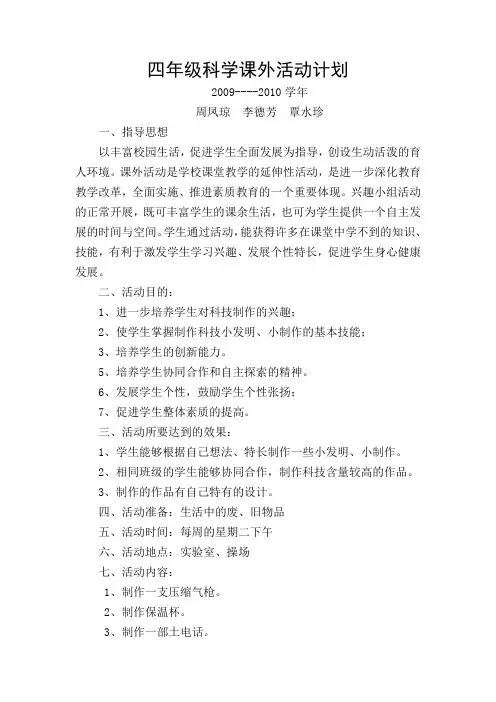 四年级科学课外活动计划

2009----2010 学年

周凤琼　李德芳　覃水珍

一、指导思想

以丰富校园生活，促进学生全面发展为指导，创设生动活泼的育人环境。课外活动是学校课堂教学的延伸性活动，是进一步深化教育教学改革，全面实施、推进素质教育的一个重要体现。兴趣小组活动的正常开展，既可丰富学生的课余生活，也可为学生提供一个自主发展的时间与空间。学生通过活动，能获得许多在课堂中学不到的知识、技能，有利于激发学生学习兴趣、发展个性特长，促进学生身心健康发展。

二、活动目的：

1、进一步培养学生对科技制作的兴趣；

2、使学生掌握制作科技小发明、小制作的基本技能；

3、培养学生的创新能力。

5、培养学生协同合作和自主探索的精神。

6、发展学生个性，鼓励学生个性张扬；

7、促进学生整体素质的提高。

三、活动所要达到的效果：

1、学生能够根据自己想法、特长制作一些小发明、小制作。

2、相同班级的学生能够协同合作，制作科技含量较高的作品。

3、制作的作品有自己特有的设计。

四、活动准备：生活中的废、旧物品

五、活动时间：每周的星期二下午

六、活动地点：实验室、操场

七、活动内容：

1、制作一支压缩气枪。

2、制作保温杯。

3、制作一部土电话。